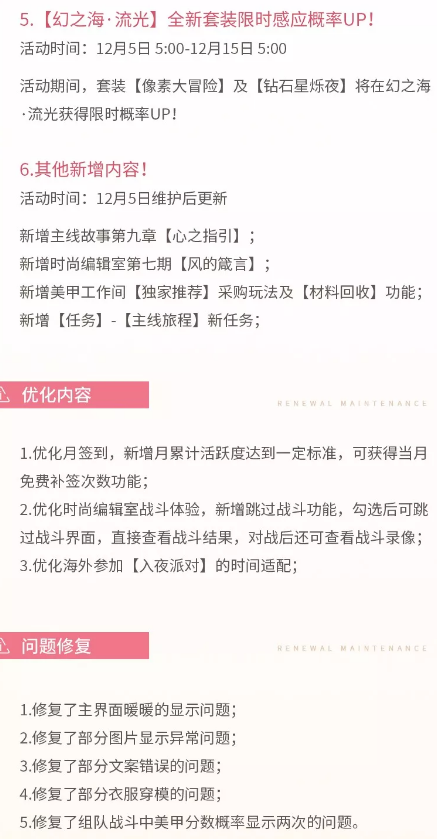 5.【幻之海·流光】全新套装限时感应概率UP！

活动时间：12月5日 5:00-12月15日 5:00

活动期间，套装【像素大冒险】及【钻石星烁夜】将在幻之海·流光获得限时概率UP！

6.其他新增内容！

活动时间：12月5日维护后更新

新增主线故事第九章【心之指引】；
新增时尚编辑室第七期【风的箴言】；
新增美甲工作间【独家推荐】采购玩法及【材料回收】功能；
新增【任务】-【主线旅程】新任务；

优化内容

RENEWAL MAINTENANCE

1.优化月签到，新增月累计活跃度达到一定标准，可获得当月免费补签次数功能；
2.优化时尚编辑室战斗体验，新增跳过战斗功能，勾选后可跳过战斗界面，直接查看战斗结果，对战后还可查看战斗录像；
3.优化海外参加【入夜派对】的时间适配；

问题修复

RENEWAL MAINTENANCE

1.修复了主界面暖暖的显示问题；
2.修复了部分图片显示异常问题；
3.修复了部分文案错误的问题；
4.修复了部分衣服穿模的问题；
5.修复了组队战斗中美甲分数概率显示两次的问题。